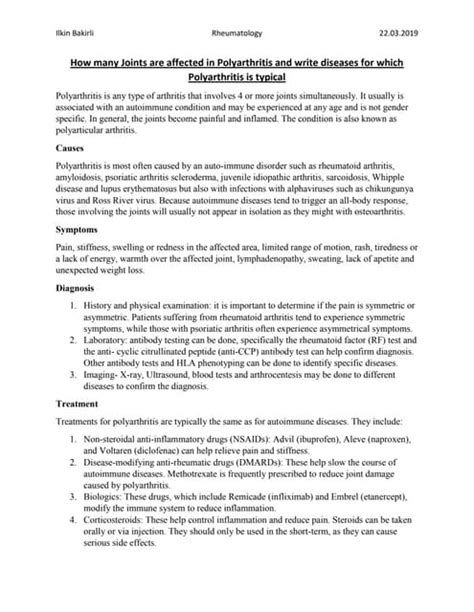 Ilkin Bakirli Rheumatology 22.03.2019

How many Joints are affected in Polyarthritis and write diseases for which Polyarthritis is typical

Polyarthritis is any type of arthritis that involves 4 or more joints simultaneously. It usually is associated with an autoimmune condition and may be experienced at any age and is not gender specific. In general, the joints become painful and inflamed. The condition is also known as polyarticular arthritis.

Causes

Polyarthritis is most often caused by an auto-immune disorder such as rheumatoid arthritis, amyloidosis, psoriatic arthritis scleroderma, juvenile idiopathic arthritis, sarcoidosis, Whipple disease and lupus erythematosus but also with infections with alphaviruses such as chikungunya virus and Ross River virus. Because autoimmune diseases tend to trigger an all-body response, those involving the joints will usually not appear in isolation as they might with osteoarthritis.

Symptoms

Pain, stiffness, swelling or redness in the affected area, limited range of motion, rash, tiredness or a lack of energy, warmth over the affected joint, lymphadenopathy, sweating, lack of apetite and unexpected weight loss.

Diagnosis

1. History and physical examination: it is important to determine if the pain is symmetric or asymmetric. Patients suffering from rheumatoid arthritis tend to experience symmetric symptoms, while those with psoriatic arthritis often experience asymmetrical symptoms.
2. Laboratory: antibody testing can be done, specifically the rheumatoid factor (RF) test and the anti- cyclic citrullinated peptide (anti-CCP) antibody test can help confirm diagnosis. Other antibody tests and HLA phenotyping can be done to identify specific diseases.
3. Imaging- X-ray, Ultrasound, blood tests and arthrocentesis may be done to different diseases to confirm the diagnosis.

Treatment

Treatments for polyarthritis are typically the same as for autoimmune diseases. They include:

1. Non-steroidal anti-inflammatory drugs (NSAIDs): Advil (ibuprofen), Aleve (naproxen), and Voltaren (diclofenac) can help relieve pain and stiffness.
2. Disease-modifying anti-rheumatic drugs (DMARDs): These help slow the course of autoimmune diseases. Methotrexate is frequently prescribed to reduce joint damage caused by polyarthritis.
3. Biologics: These drugs, which include Remicade (infliximab) and Embrel (etanercept), modify the immune system to reduce inflammation.
4. Corticosteroids: These help control inflammation and reduce pain. Steroids can be taken orally or via injection. They should only be used in the short-term, as they can cause serious side effects.